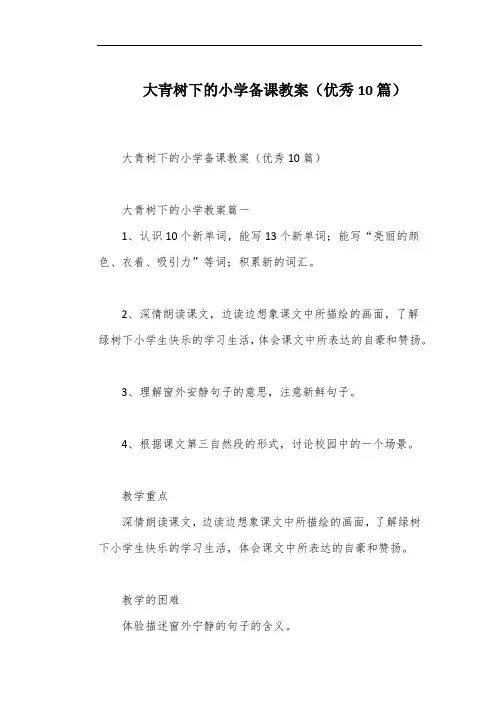 大青树下的小学备课教案（优秀10篇）

大青树下的小学备课教案（优秀10篇）

大青树下的小学教案篇一

1、认识10个新单词，能写13个新单词；能写“亮丽的颜色、衣着、吸引力”等词；积累新的词汇。

2、深情朗读课文，边读边想象课文中所描绘的画面，了解绿树下小学生快乐的学习生活，体会课文中所表达的自豪和赞扬。

3、理解窗外安静句子的意思，注意新鲜句子。

4、根据课文第三自然段的形式，讨论校园中的一个场景。

教学重点

深情朗读课文，边读边想象课文中所描绘的画面，了解绿树下小学生快乐的学习生活，体会课文中所表达的自豪和赞扬。

教学的困难

体验描述窗外宁静的句子的含义。